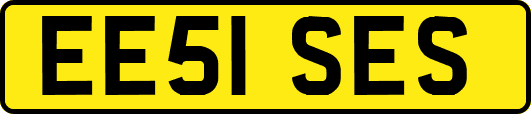 EE51 SES